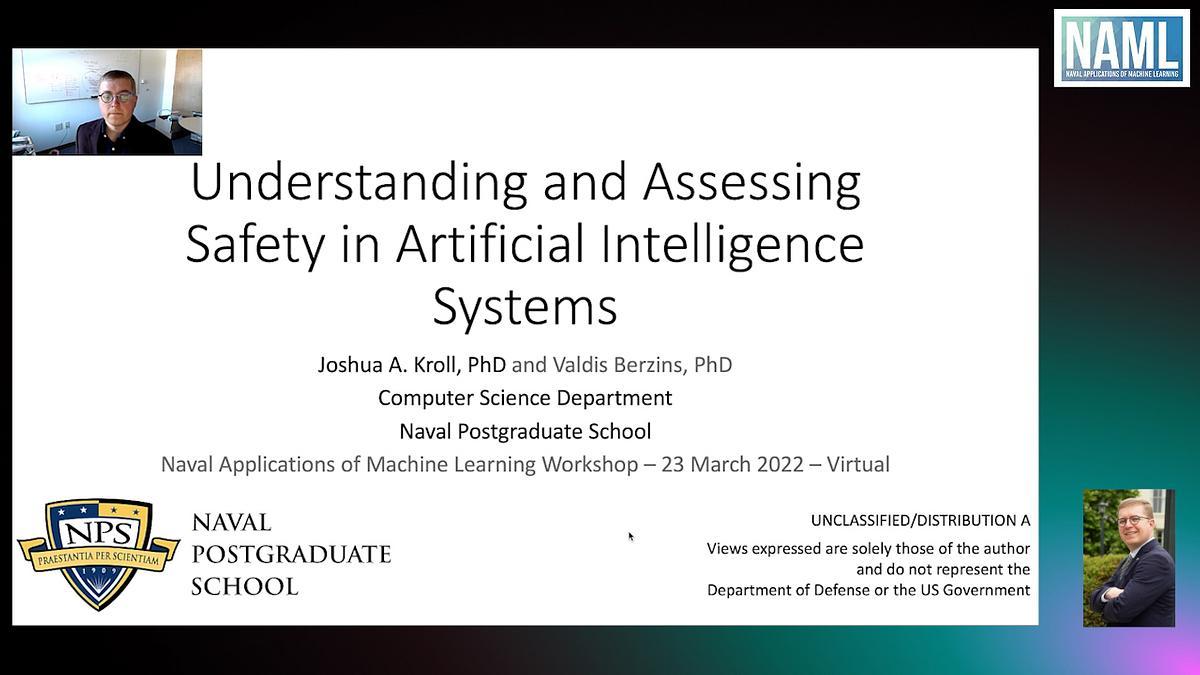 NAML
NAVAL APPLICATIONS OF MACHINE LEARNING

Understanding and Assessing Safety in Artificial Intelligence Systems

Joshua A. Kroll, PhD and Valdis Berzins, PhD
Computer Science Department
Naval Postgraduate School
Naval Applications of Machine Learning Workshop – 23 March 2022 – Virtual

NPS
PRAESTANTIA PER SCIENTIAM
1909

NAVAL
POSTGRADUATE
SCHOOL

UNCLASSIFIED/DISTRIBUTION A
Views expressed are solely those of the author and do not represent the Department of Defense or the US Government